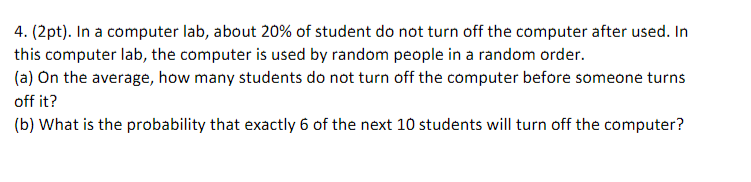 4. (2pt). In a computer lab, about 20% of student do not turn off the computer after used. In this computer lab, the computer is used by random people in a random order.
(a) On the average, how many students do not turn off the computer before someone turns off it?
(b) What is the probability that exactly 6 of the next 10 students will turn off the computer?